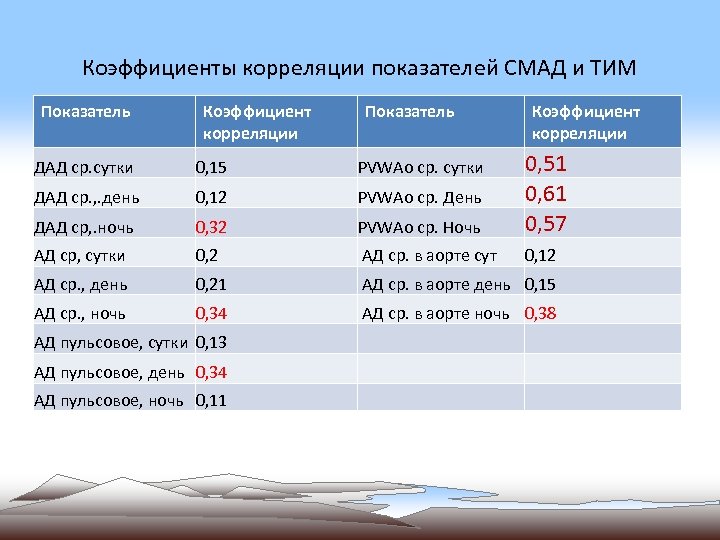 Коэффициенты корреляции показателей СМАД и ТИМ

| Показатель | Коэффициент корреляции | Показатель | Коэффициент корреляции |
|---|---|---|---|
| ДАД ср.сутки | 0,15 | PVWAo ср. сутки | 0,51 |
| ДАД ср.,.день | 0,12 | PVWAo ср. День | 0,61 |
| ДАД ср,.ночь | 0,32 | PVWAo ср. Ночь | 0,57 |
| АД ср, сутки | 0,2 | АД ср. в аорте сут | 0,12 |
| АД ср., день | 0,21 | АД ср. в аорте день | 0,15 |
| АД ср., ночь | 0,34 | АД ср. в аорте ночь | 0,38 |
| АД пульсовое, сутки | 0,13 | | |
| АД пульсовое, день | 0,34 | | |
| АД пульсовое, ночь | 0,11 | | |